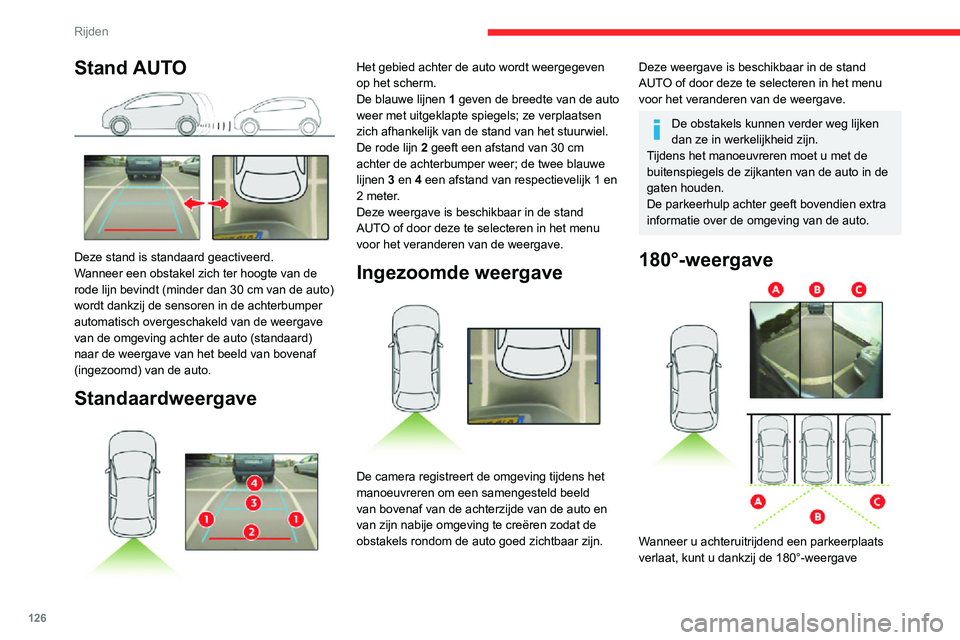 Rijden

Stand AUTO

Deze stand is standaard geactiveerd.
Wanneer een obstakel zich ter hoogte van de rode lijn bevindt (minder dan 30 cm van de auto) wordt dankzij de sensoren in de achterbumper automatisch overgeschakeld van de weergave van de omgeving achter de auto (standaard) naar de weergave van het beeld van bovenaf (ingezoomd) van de auto.

Standaardweergave

4
3
1
1
2

Het gebied achter de auto wordt weergegeven op het scherm.
De blauwe lijnen 1 geven de breedte van de auto weer met uitgeklapte spiegels; ze verplaatsen zich afhankelijk van de stand van het stuurwiel.
De rode lijn 2 geeft een afstand van 30 cm achter de achterbumper weer; de twee blauwe lijnen 3 en 4 een afstand van respectievelijk 1 en 2 meter.
Deze weergave is beschikbaar in de stand AUTO of door deze te selecteren in het menu voor het veranderen van de weergave.

Ingezoomde weergave

De camera registreert de omgeving tijdens het manoeuvreren om een samengesteld beeld van bovenaf van de achterzijde van de auto en van zijn nabije omgeving te creëren zodat de obstakels rondom de auto goed zichtbaar zijn.

Deze weergave is beschikbaar in de stand AUTO of door deze te selecteren in het menu voor het veranderen van de weergave.

De obstakels kunnen verder weg lijken dan ze in werkelijkheid zijn.
Tijdens het manoeuvreren moet u met de buitenspiegels de zijkanten van de auto in de gaten houden.
De parkeerhulp achter geeft bovendien extra informatie over de omgeving van de auto.

180°-weergave

A B C

A B C

Wanneer u achteruitrijdend een parkeerplaats verlaat, kunt u dankzij de 180°-weergave

126

carmanualsonline.info